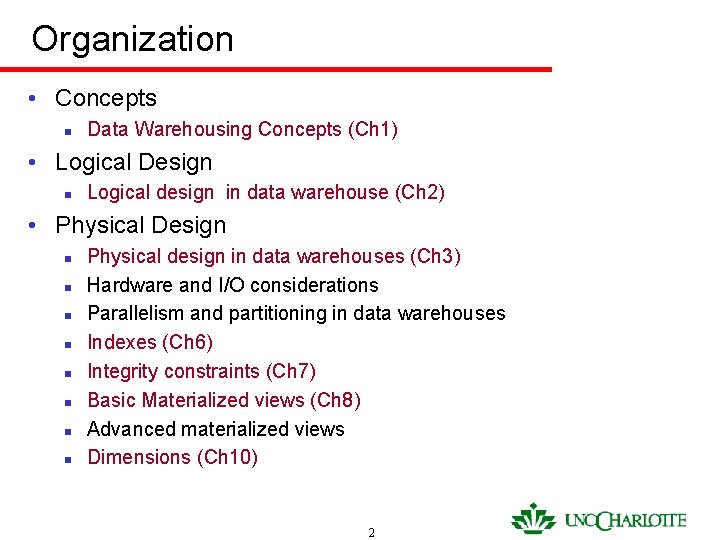 Organization

• Concepts
• Data Warehousing Concepts (Ch1)
• Logical Design
• Logical design in data warehouse (Ch2)
• Physical Design
• Physical design in data warehouses (Ch3)
• Hardware and I/O considerations
• Parallelism and partitioning in data warehouses
• Indexes (Ch6)
• Integrity constraints (Ch7)
• Basic Materialized views (Ch8)
• Advanced materialized views
• Dimensions (Ch10)

2

UNC CHARLOTTE